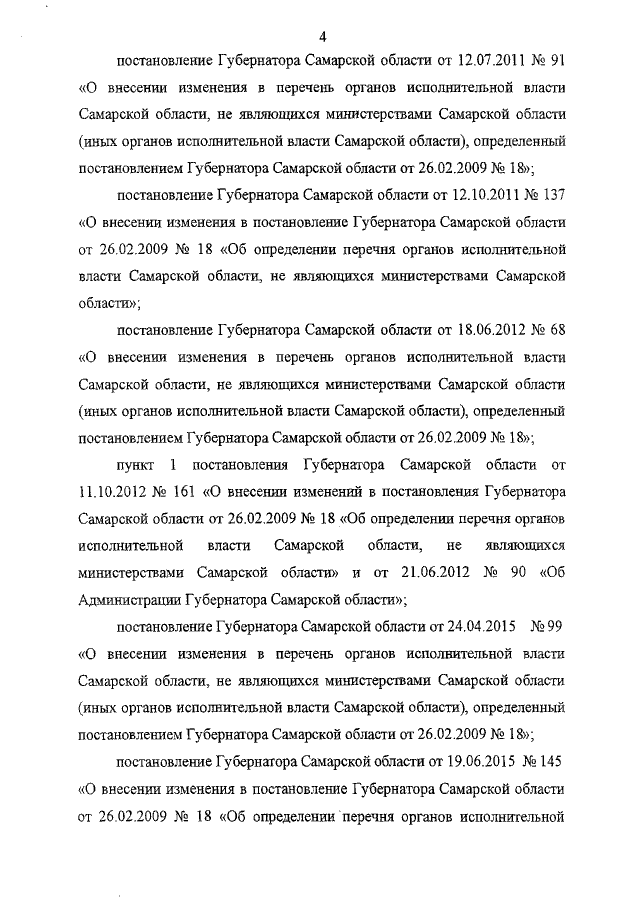 4

постановление Губернатора Самарской области от 12.07.2011 № 91 «О внесении изменения в перечень органов исполнительной власти Самарской области, не являющихся министерствами Самарской области (иных органов исполнительной власти Самарской области), определенный постановлением Губернатора Самарской области от 26.02.2009 № 18»;

постановление Губернатора Самарской области от 12.10.2011 № 137 «О внесении изменения в постановление Губернатора Самарской области от 26.02.2009 № 18 «Об определении перечня органов исполнительной власти Самарской области, не являющихся министерствами Самарской области»;

постановление Губернатора Самарской области от 18.06.2012 № 68 «О внесении изменения в перечень органов исполнительной власти Самарской области, не являющихся министерствами Самарской области (иных органов исполнительной власти Самарской области), определенный постановлением Губернатора Самарской области от 26.02.2009 № 18»;

пункт 1 постановления Губернатора Самарской области от 11.10.2012 № 161 «О внесении изменений в постановления Губернатора Самарской области от 26.02.2009 № 18 «Об определении перечня органов исполнительной власти Самарской области, не являющихся министерствами Самарской области» и от 21.06.2012 № 90 «Об Администрации Губернатора Самарской области»;

постановление Губернатора Самарской области от 24.04.2015 № 99 «О внесении изменения в перечень органов исполнительной власти Самарской области, не являющихся министерствами Самарской области (иных органов исполнительной власти Самарской области), определенный постановлением Губернатора Самарской области от 26.02.2009 № 18»;

постановление Губернатора Самарской области от 19.06.2015 № 145 «О внесении изменения в постановление Губернатора Самарской области от 26.02.2009 № 18 «Об определении перечня органов исполнительной